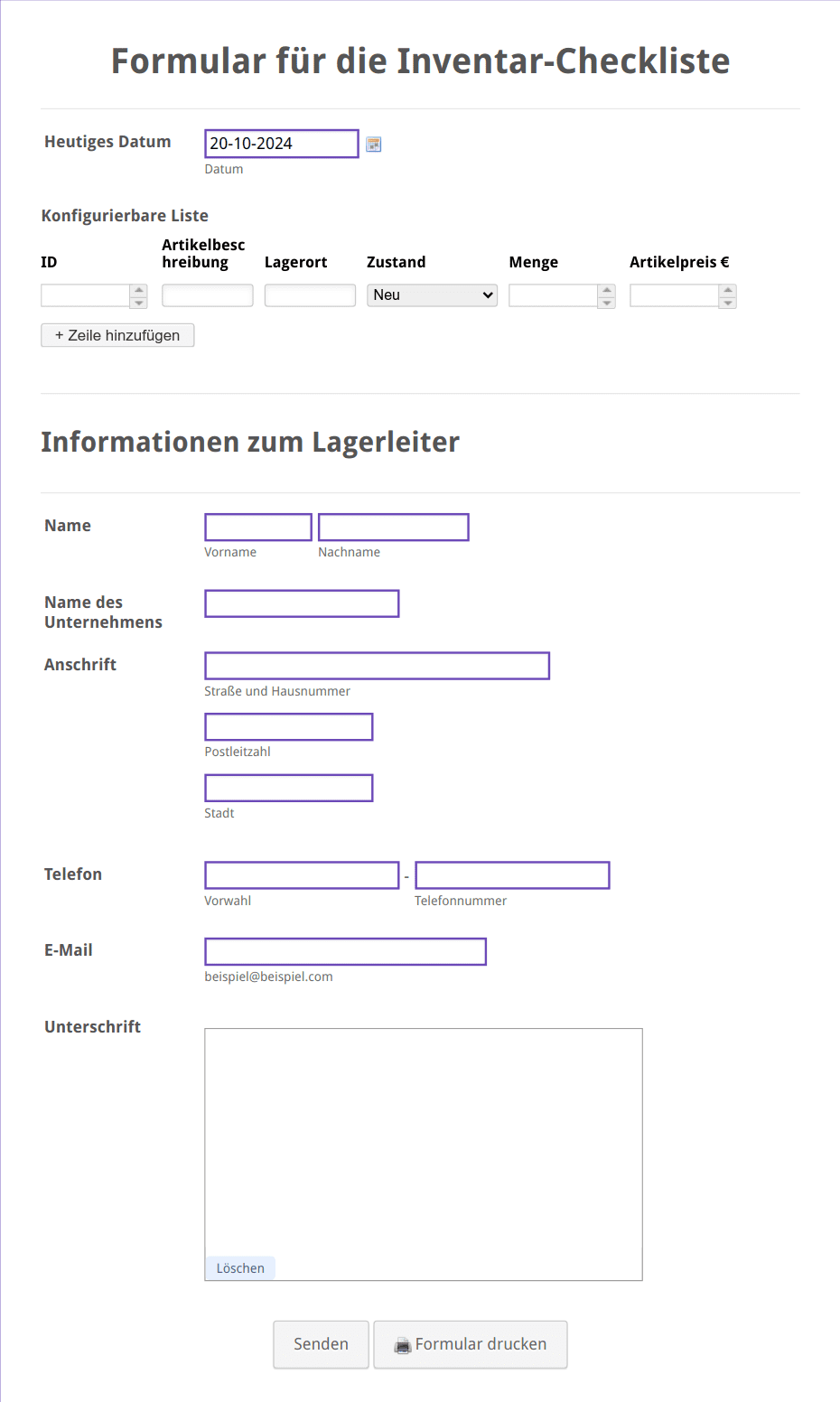 Formular für die Inventar-Checkliste

Heutiges Datum
20-10-2024
Datum

Konfigurierbare Liste

| ID | Artikelbeschreibung | Lagerort | Zustand | Menge | Artikelpreis € |
|---|---|---|---|---|---|
| | | | Neu | | |

+ Zeile hinzufügen

Informationen zum Lagerleiter

Name
Vorname
Nachname

Name des Unternehmens

Anschrift
Straße und Hausnummer
Postleitzahl
Stadt

Telefon
-
Vorwahl
Telefonnummer

E-Mail
beispiel@beispiel.com

Unterschrift
Löschen

Senden
Formular drucken